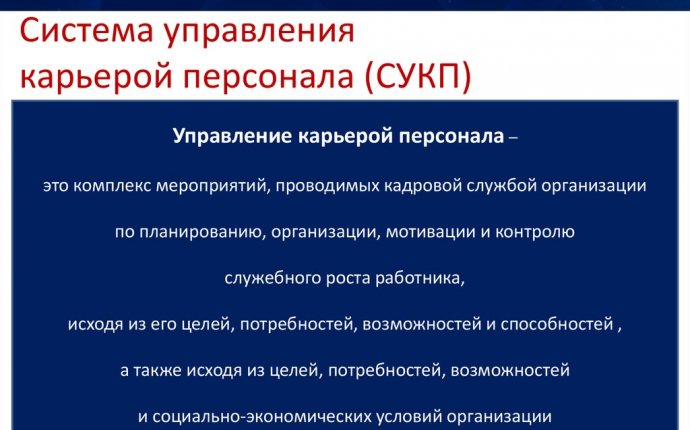 Система управления карьерой персонала (СУКП)

Управление карьерой персонала –

это комплекс мероприятий, проводимых кадровой службой организации

по планированию, организации, мотивации и контролю

служебного роста работника,

исходя из его целей, потребностей, возможностей и способностей ,

а также исходя из целей, потребностей, возможностей

и социально-экономических условий организации